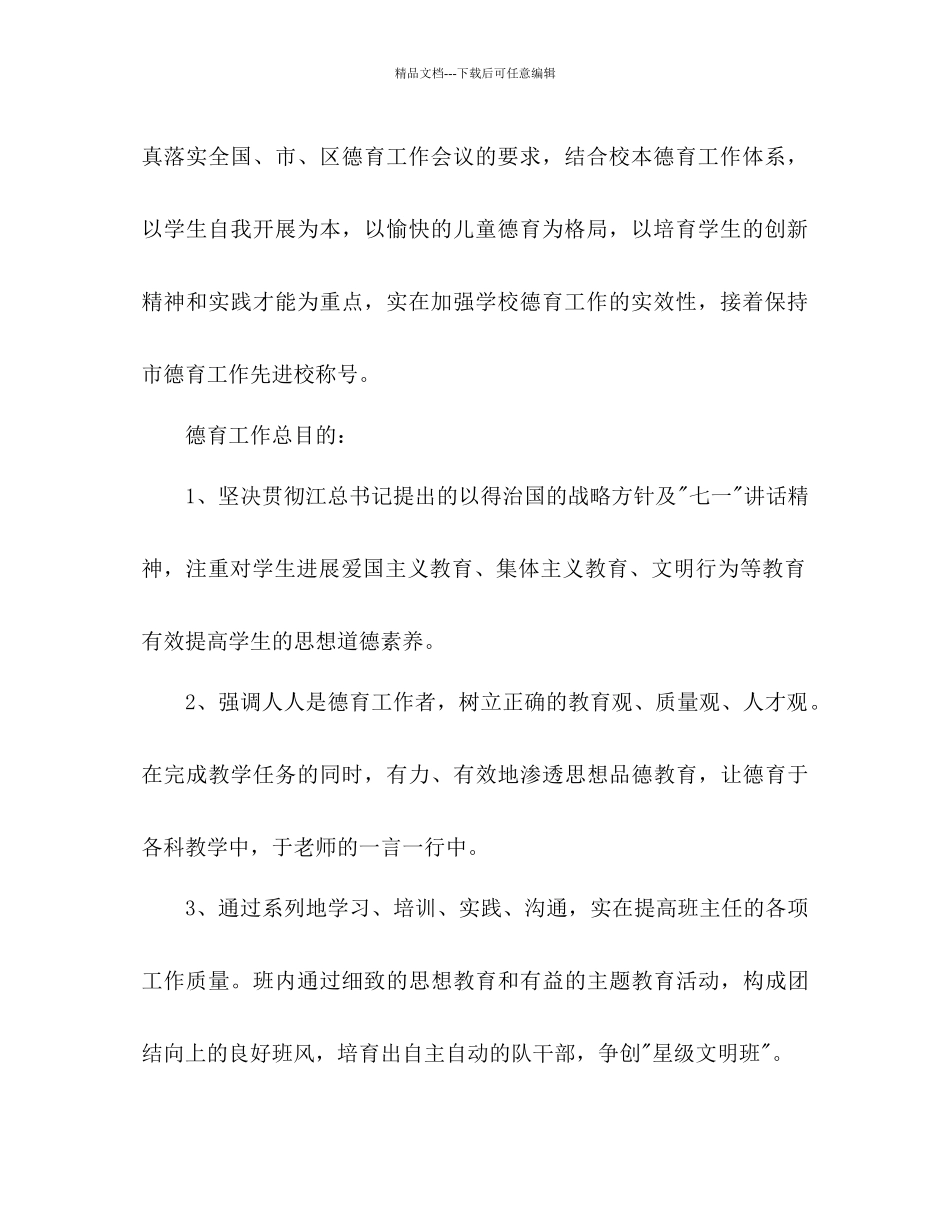 精品文档---下载后可任意编辑

真落实全国、市、区德育工作会议的要求，结合校本德育工作体系，以学生自我开展为本，以愉快的儿童德育为格局，以培育学生的创新精神和实践才能为重点，实在加强学校德育工作的实效性，接着保持市德育工作先进校称号。

德育工作总目的：

1、坚决贯彻江总书记提出的以得治国的战略方针及"七一"讲话精神，注重对学生进展爱国主义教育、集体主义教育、文明行为等教育有效提高学生的思想道德素养。

2、强调人人是德育工作者，树立正确的教育观、质量观、人才观。在完成教学任务的同时，有力、有效地渗透思想品德教育，让德育于各科教学中，于老师的一言一行中。

3、通过系列地学习、培训、实践、沟通，实在提高班主任的各项工作质量。班内通过细致的思想教育和有益的主题教育活动，构成团结向上的良好班风，培育出自主自动的队干部，争创"星级文明班"。